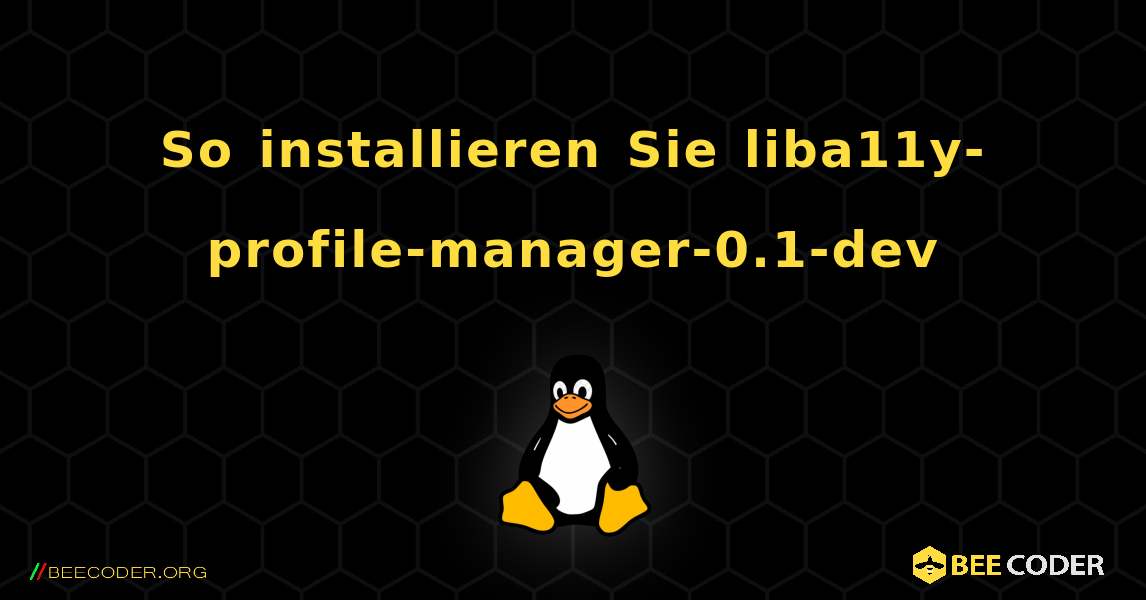 So installieren Sie liba11y-profile-manager-0.1-dev

//BEECODER.ORG

BEE CODER